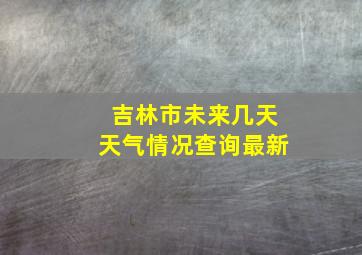 吉林市未来几天
天气情况查询最新